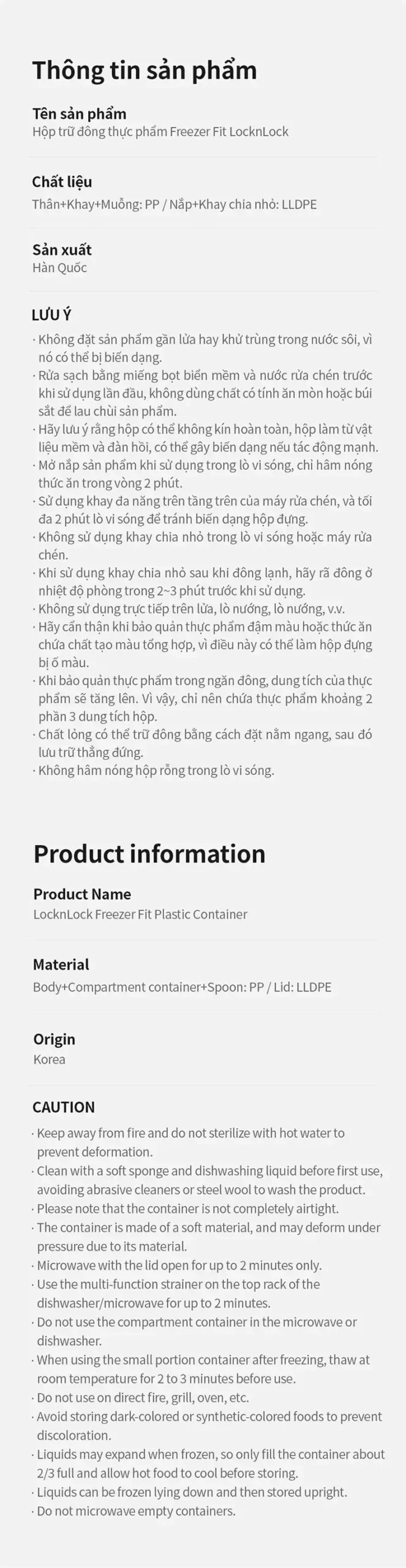 Thông tin sản phẩm

Tên sản phẩm
Hộp trữ đông thực phẩm Freezer Fit LocknLock

Chất liệu
Thân+Khay+Muỗng: PP / Nắp+Khay chia nhỏ: LLDPE

Sản xuất
Hàn Quốc

LƯU Ý
· Không đặt sản phẩm gần lửa hay khử trùng trong nước sôi, vì nó có thể bị biến dạng.
· Rửa sạch bằng miếng bọt biển mềm và nước rửa chén trước khi sử dụng lần đầu, không dùng chất có tính ăn mòn hoặc búi sắt để lau chùi sản phẩm.
· Hãy lưu ý rằng hộp có thể không kín hoàn toàn, hộp làm từ vật liệu mềm và đàn hồi, có thể gây biến dạng nếu tác động mạnh.
· Mở nắp sản phẩm khi sử dụng trong lò vi sóng, chỉ hâm nóng thức ăn trong vòng 2 phút.
· Sử dụng khay đa năng trên tầng trên của máy rửa chén, và tối đa 2 phút lò vi sóng để tránh biến dạng hộp đựng.
· Không sử dụng khay chia nhỏ trong lò vi sóng hoặc máy rửa chén.
· Khi sử dụng khay chia nhỏ sau khi đông lạnh, hãy rã đông ở nhiệt độ phòng trong 2~3 phút trước khi sử dụng.
· Không sử dụng trực tiếp trên lửa, lò nướng, lò nướng, v.v.
· Hãy cẩn thận khi bảo quản thực phẩm đậm màu hoặc thức ăn chứa chất tạo màu tổng hợp, vì điều này có thể làm hộp đựng bị ố màu.
· Khi bảo quản thực phẩm trong ngăn đông, dung tích của thực phẩm sẽ tăng lên. Vì vậy, chỉ nên chứa thực phẩm khoảng 2 phần 3 dung tích hộp.
· Chất lỏng có thể trữ đông bằng cách đặt nằm ngang, sau đó lưu trữ thẳng đứng.
· Không hâm nóng hộp rỗng trong lò vi sóng.

Product information

Product Name
LocknLock Freezer Fit Plastic Container

Material
Body+Compartment container+Spoon: PP / Lid: LLDPE

Origin
Korea

CAUTION
· Keep away from fire and do not sterilize with hot water to prevent deformation.
· Clean with a soft sponge and dishwashing liquid before first use, avoiding abrasive cleaners or steel wool to wash the product.
· Please note that the container is not completely airtight.
· The container is made of a soft material, and may deform under pressure due to its material.
· Microwave with the lid open for up to 2 minutes only.
· Use the multi-function strainer on the top rack of the dishwasher/microwave for up to 2 minutes.
· Do not use the compartment container in the microwave or dishwasher.
· When using the small portion container after freezing, thaw at room temperature for 2 to 3 minutes before use.
· Do not use on direct fire, grill, oven, etc.
· Avoid storing dark-colored or synthetic-colored foods to prevent discoloration.
· Liquids may expand when frozen, so only fill the container about 2/3 full and allow hot food to cool before storing.
· Liquids can be frozen lying down and then stored upright.
· Do not microwave empty containers.